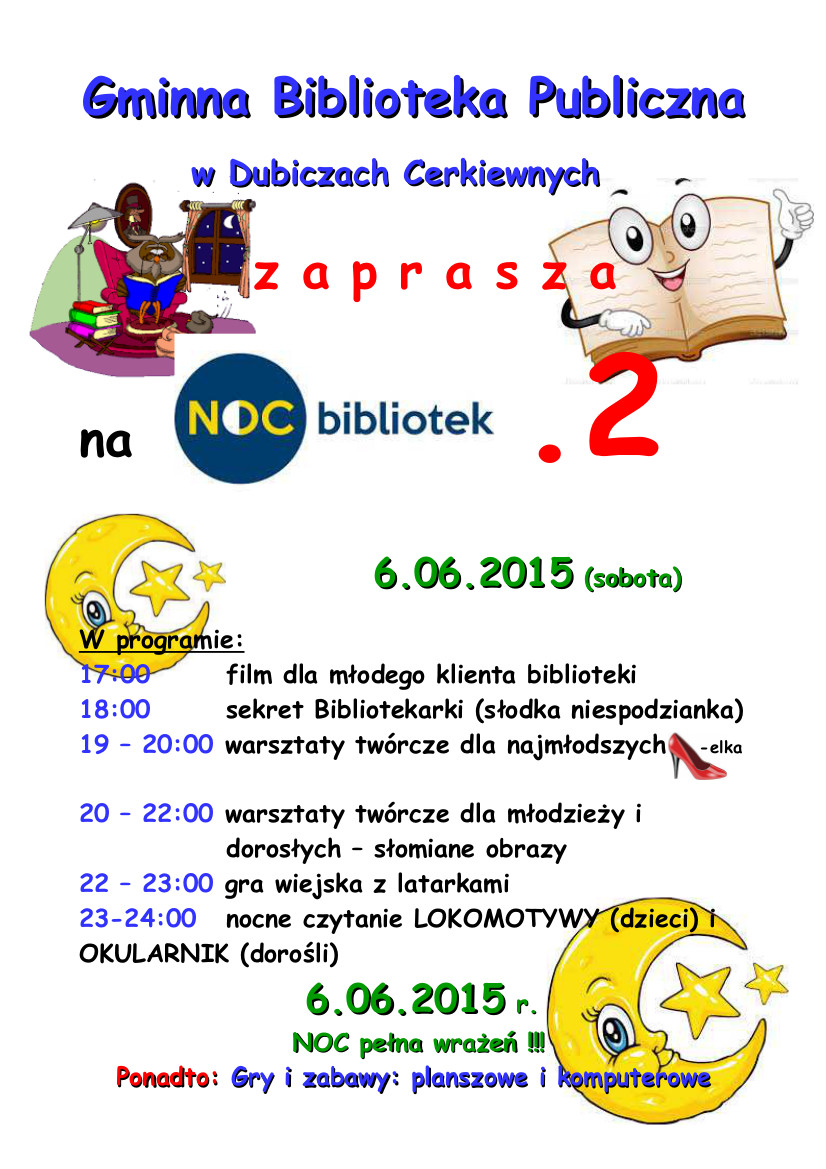 Gminna Biblioteka Publiczna

w Dubiczach Cerkiewnych

z a p r a s z a

na NOC bibliotek .2

6.06.2015 (sobota)

W programie:
17:00 film dla młodego klienta biblioteki
18:00 sekret Bibliotekarki (słodka niespodzianka)
19 – 20:00 warsztaty twórcze dla najmłodszych -elka

20 – 22:00 warsztaty twórcze dla młodzieży i dorosłych – słomiane obrazy
22 – 23:00 gra wiejska z latarkami
23-24:00 nocne czytanie LOKOMOTYWY (dzieci) i OKULARNIK (dorośli)

6.06.2015 r.

NOC pełna wrażeń !!!

Ponadto: Gry i zabawy: planszowe i komputerowe